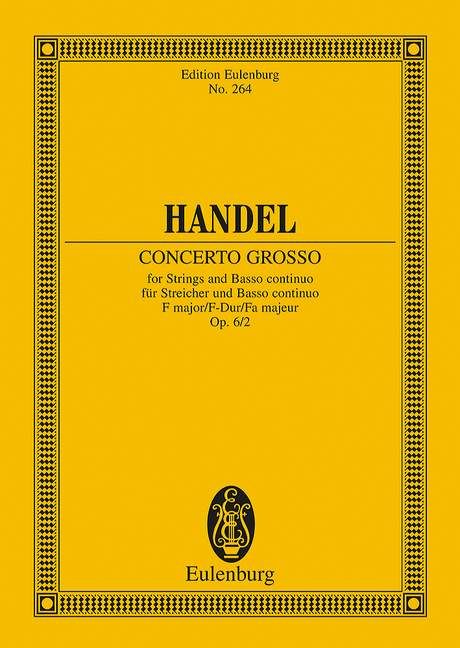 Edition Eulenburg
No. 264

HANDEL

CONCERTO GROSSO

for Strings and Basso continuo
für Streicher und Basso continuo
F major/F-Dur/Fa majeur
Op. 6/2

Eulenburg